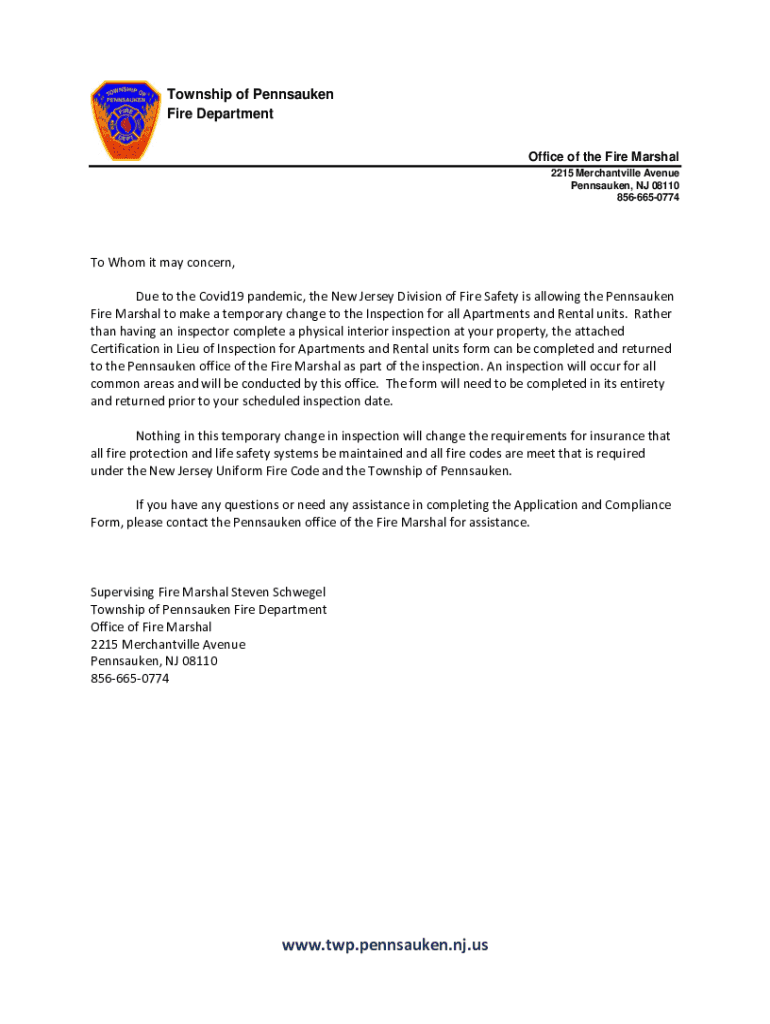 TOWNSHIP OF PENNSAUKEN FIRE DEPT

Township of Pennsauken
Fire Department

Office of the Fire Marshal
2215 Merchantville Avenue
Pennsauken, NJ 08110
856-665-0774

To Whom it may concern,

Due to the Covid19 pandemic, the New Jersey Division of Fire Safety is allowing the Pennsauken Fire Marshal to make a temporary change to the Inspection for all Apartments and Rental units. Rather than having an inspector complete a physical interior inspection at your property, the attached Certification in Lieu of Inspection for Apartments and Rental units form can be completed and returned to the Pennsauken office of the Fire Marshal as part of the inspection. An inspection will occur for all common areas and will be conducted by this office. The form will need to be completed in its entirety and returned prior to your scheduled inspection date.

Nothing in this temporary change in inspection will change the requirements for insurance that all fire protection and life safety systems be maintained and all fire codes are meet that is required under the New Jersey Uniform Fire Code and the Township of Pennsauken.

If you have any questions or need any assistance in completing the Application and Compliance Form, please contact the Pennsauken office of the Fire Marshal for assistance.

Supervising Fire Marshal Steven Schwegel
Township of Pennsauken Fire Department
Office of Fire Marshal
2215 Merchantville Avenue
Pennsauken, NJ 08110
856-665-0774

www.twp.pennsauken.nj.us